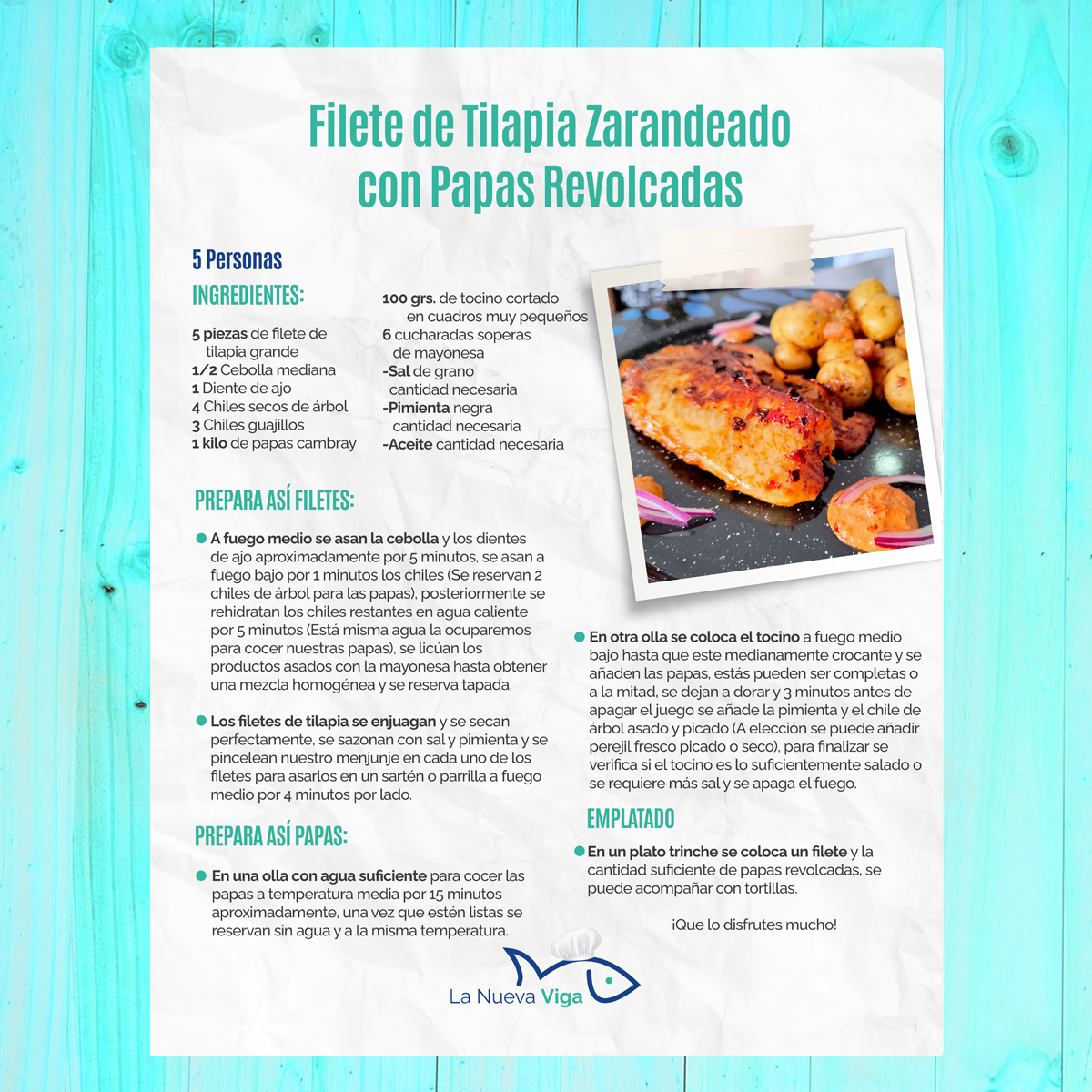 Filete de Tilapia Zarandeado con Papas Revolcadas

5 Personas

INGREDIENTES:

5 piezas de filete de tilapia grande
1/2 Cebolla mediana
1 Diente de ajo
4 Chiles secos de árbol
3 Chiles guajillos
1 kilo de papas cambray

100 grs. de tocino cortado en cuadros muy pequeños
6 cucharadas soperas de mayonesa
-Sal de grano cantidad necesaria
-Pimienta negra cantidad necesaria
-Aceite cantidad necesaria

PREPARA ASÍ FILETES:

• A fuego medio se asan la cebolla y los dientes de ajo aproximadamente por 5 minutos, se asan a fuego bajo por 1 minutos los chiles (Se reservan 2 chiles de árbol para las papas), posteriormente se rehidratan los chiles restantes en agua caliente por 5 minutos (Está misma agua la ocuparemos para cocer nuestras papas), se licúan los productos asados con la mayonesa hasta obtener una mezcla homogénea y se reserva tapada.

• Los filetes de tilapia se enjuagan y se secan perfectamente, se sazonan con sal y pimienta y se pincelean nuestro menjunje en cada uno de los filetes para asarlos en un sartén o parrilla a fuego medio por 4 minutos por lado.

PREPARA ASÍ PAPAS:

• En una olla con agua suficiente para cocer las papas a temperatura media por 15 minutos aproximadamente, una vez que estén listas se reservan sin agua y a la misma temperatura.

• En otra olla se coloca el tocino a fuego medio bajo hasta que este medianamente crocante y se añaden las papas, estás pueden ser completas o a la mitad, se dejan a dorar y 3 minutos antes de apagar el juego se añade la pimienta y el chile de árbol asado y picado (A elección se puede añadir perejil fresco picado o seco), para finalizar se verifica si el tocino es lo suficientemente salado o se requiere más sal y se apaga el fuego.

EMPLATADO

• En un plato trinche se coloca un filete y la cantidad suficiente de papas revolcadas, se puede acompañar con tortillas.

¡Que lo disfrutes mucho!

La Nueva Viga